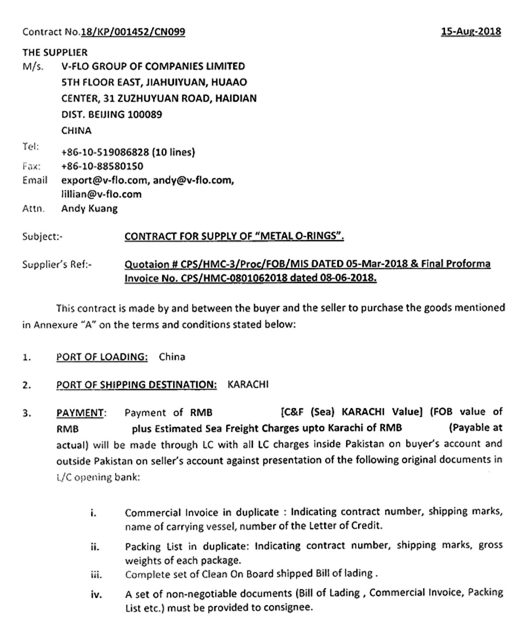 Contract No.18/KP/001452/CN099 15-Aug-2018

THE SUPPLIER
M/s. V-FLO GROUP OF COMPANIES LIMITED
5TH FLOOR EAST, JIAHUIYUAN, HUAAO
CENTER, 31 ZUZHUYUAN ROAD, HAIDIAN
DIST. BEIJING 100089
CHINA
Tel: +86-10-519086828 (10 lines)
Fax: +86-10-88580150
Email export@v-flo.com, andy@v-flo.com, lillian@v-flo.com
Attn. Andy Kuang

Subject:- CONTRACT FOR SUPPLY OF "METAL O-RINGS".

Supplier's Ref:- Quotaion # CPS/HMC-3/Proc/FOB/MIS DATED 05-Mar-2018 & Final Proforma Invoice No. CPS/HMC-0801062018 dated 08-06-2018.

This contract is made by and between the buyer and the seller to purchase the goods mentioned in Annexure "A" on the terms and conditions stated below:

1. PORT OF LOADING: China

2. PORT OF SHIPPING DESTINATION: KARACHI

3. PAYMENT: Payment of RMB [C&F (Sea) KARACHI Value] (FOB value of RMB plus Estimated Sea Freight Charges upto Karachi of RMB (Payable at actual) will be made through LC with all LC charges inside Pakistan on buyer's account and outside Pakistan on seller's account against presentation of the following original documents in L/C opening bank:

i. Commercial Invoice in duplicate : Indicating contract number, shipping marks, name of carrying vessel, number of the Letter of Credit.
ii. Packing List in duplicate: Indicating contract number, shipping marks, gross weights of each package.
iii. Complete set of Clean On Board shipped Bill of lading .
iv. A set of non-negotiable documents (Bill of Lading , Commercial Invoice, Packing List etc.) must be provided to consignee.